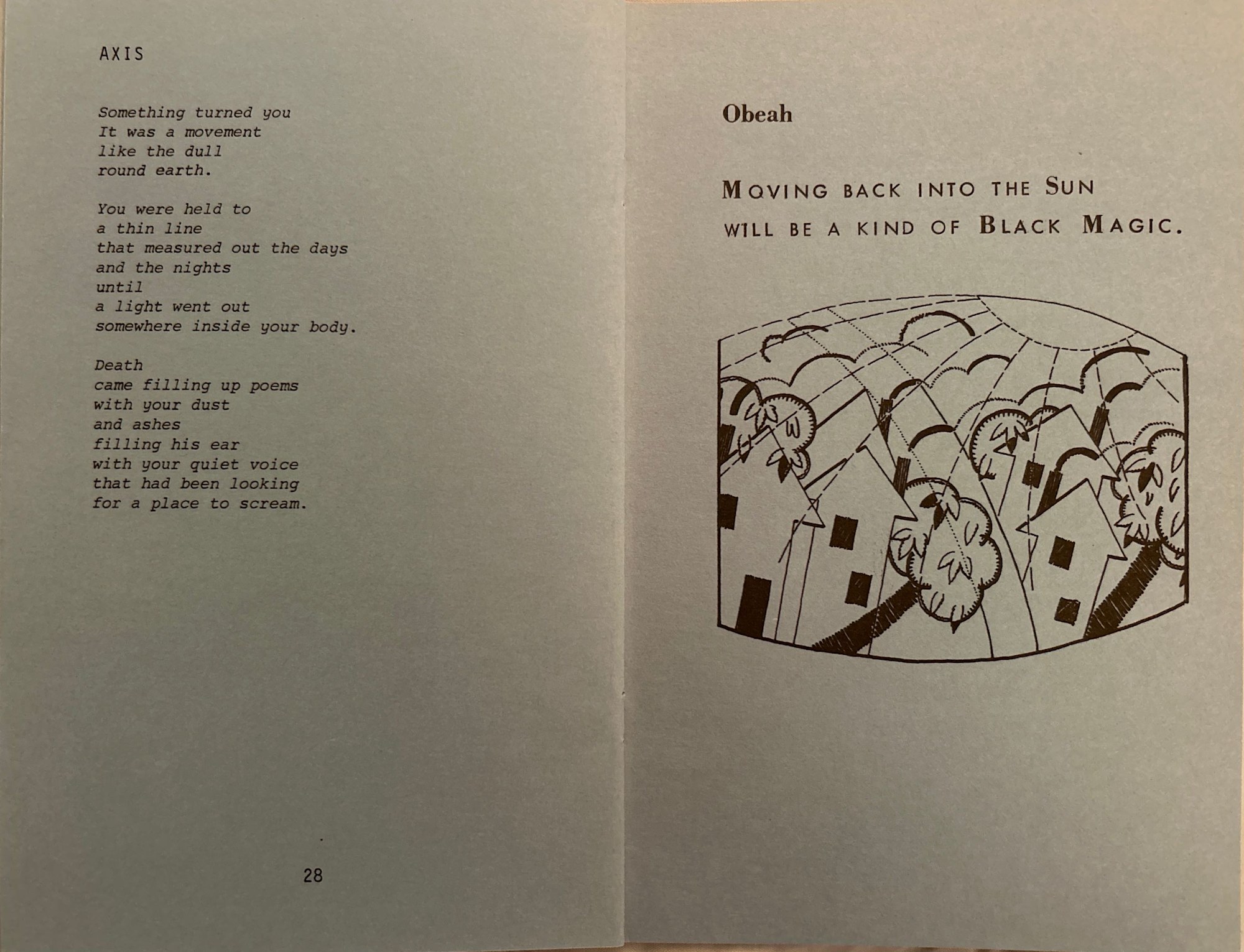 AXIS

Something turned you
It was a movement
like the dull
round earth.

You were held to
a thin line
that measured out the days
and the nights
until
a light went out
somewhere inside your body.

Death
came filling up poems
with your dust
and ashes
filling his ear
with your quiet voice
that had been looking
for a place to scream.

28

Obeah

MOVING BACK INTO THE SUN
WILL BE A KIND OF BLACK MAGIC.